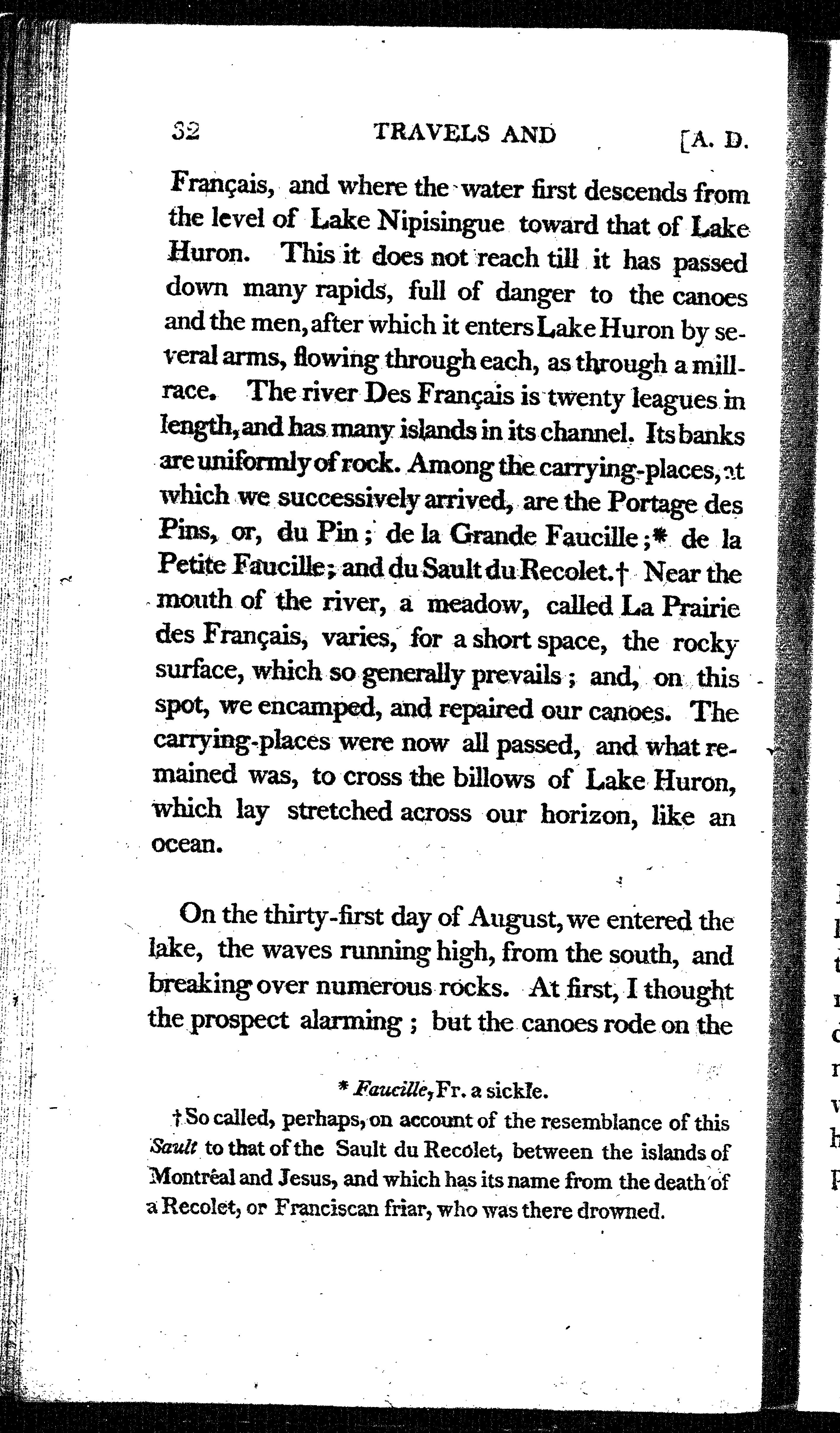 32 TRAVELS AND [A. D.

Français, and where the water first descends from the level of Lake Nipisingue toward that of Lake Huron. This it does not reach till it has passed down many rapids, full of danger to the canoes and the men, after which it enters Lake Huron by several arms, flowing through each, as through a mill-race. The river Des Français is twenty leagues in length, and has many islands in its channel. Its banks are uniformly of rock. Among the carrying-places, at which we successively arrived, are the Portage des Pins, or, du Pin; de la Grande Faucille;* de la Petite Faucille; and du Sault du Recolet.† Near the mouth of the river, a meadow, called La Prairie des Français, varies, for a short space, the rocky surface, which so generally prevails; and, on this spot, we encamped, and repaired our canoes. The carrying-places were now all passed, and what remained was, to cross the billows of Lake Huron, which lay stretched across our horizon, like an ocean.

On the thirty-first day of August, we entered the lake, the waves running high, from the south, and breaking over numerous rocks. At first, I thought the prospect alarming; but the canoes rode on the

* Faucille, Fr. a sickle.

† So called, perhaps, on account of the resemblance of this Sault to that of the Sault du Recolet, between the islands of Montréal and Jesus, and which has its name from the death of a Recolet, or Franciscan friar, who was there drowned.